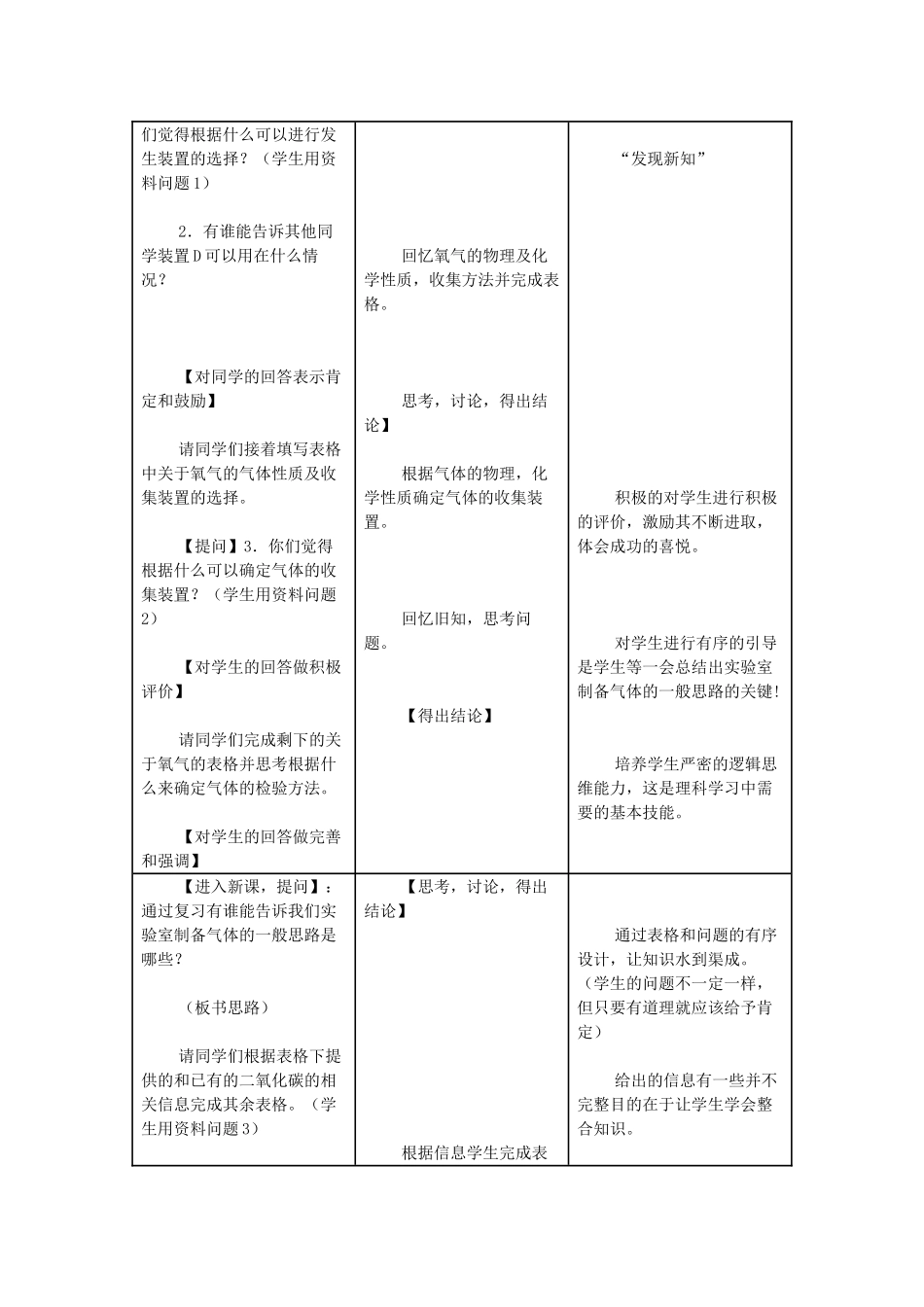 | | | |
|---|---|---|
| 们觉得根据什么可以进行发生装置的选择？（学生用资料问题1）<br><br>2．有谁能告诉其他同学装置D可以用在什么情况？<br><br>【对同学的回答表示肯定和鼓励】<br><br>请同学们接着填写表格中关于氧气的气体性质及收集装置的选择。<br><br>【提问】3．你们觉得根据什么可以确定气体的收集装置？（学生用资料问题2）<br><br>【对学生的回答做积极评价】<br><br>请同学们完成剩下的关于氧气的表格并思考根据什么来确定气体的检验方法。<br><br>【对学生的回答做完善和强调】 | 回忆氧气的物理及化学性质，收集方法并完成表格。<br><br>思考，讨论，得出结论】<br><br>根据气体的物理，化学性质确定气体的收集装置。<br><br>回忆旧知，思考问题。<br><br>【得出结论】 | “发现新知”<br><br>积极的对学生进行积极的评价，激励其不断进取，体会成功的喜悦。<br><br>对学生进行有序的引导是学生等一会总结出实验室制备气体的一般思路的关键!<br><br>培养学生严密的逻辑思维能力，这是理科学习中需要的基本技能。 |
| 【进入新课，提问】：通过复习有谁能告诉我们实验室制备气体的一般思路是哪些？<br><br>（板书思路）<br><br>请同学们根据表格下提供的和已有的二氧化碳的相关信息完成其余表格。（学生用资料问题3） | 【思考，讨论，得出结论】<br><br>根据信息学生完成表 | 通过表格和问题的有序设计，让知识水到渠成。（学生的问题不一定一样，但只要有道理就应该给予肯定）<br><br>给出的信息有一些并不完整目的在于让学生学会整合知识。 |